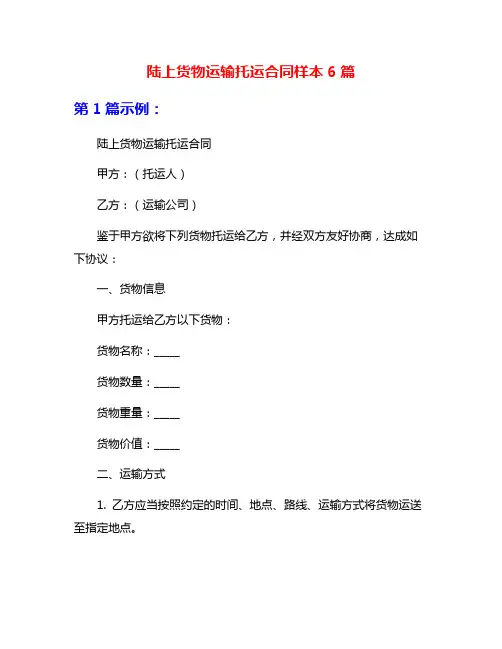 陆上货物运输托运合同样本 6 篇

第 1 篇示例：

陆上货物运输托运合同

甲方：（托运人）

乙方：（运输公司）

鉴于甲方欲将下列货物托运给乙方，并经双方友好协商，达成如下协议：

一、货物信息

甲方托运给乙方以下货物：

货物名称：_____

货物数量：_____

货物重量：_____

货物价值：_____

二、运输方式

1. 乙方应当按照约定的时间、地点、路线、运输方式将货物运送至指定地点。